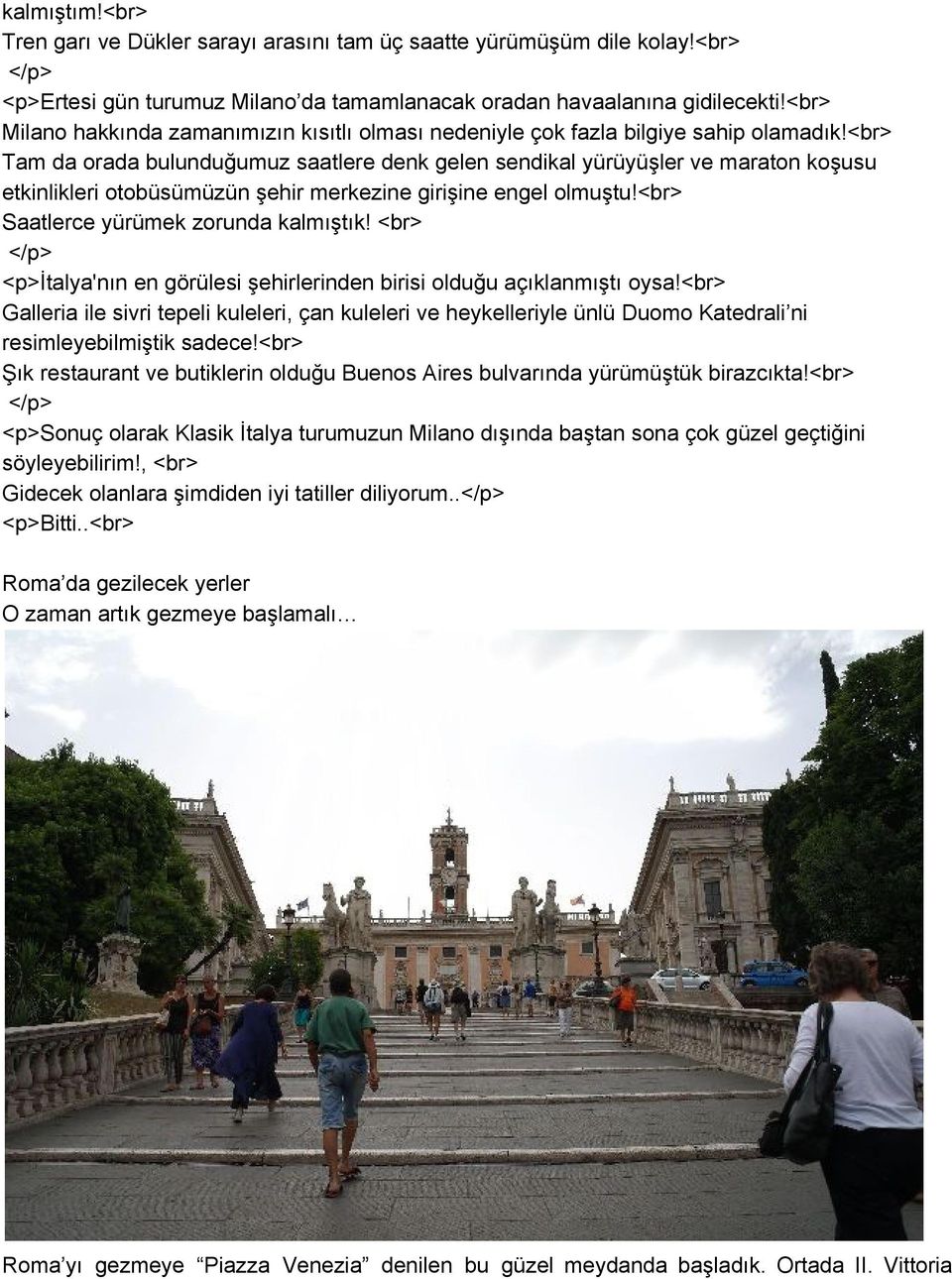 kalmıştım!<br>
Tren garı ve Dükler sarayı arasını tam üç saatte yürümüşüm dile kolay!<br>
</p>
<p>Ertesi gün turumuz Milano'da tamamlanacak oradan havaalanına gidilecekti!<br>
Milano hakkında zamanımızın kısıtlı olması nedeniyle çok fazla bilgiye sahip olamadık!<br>
Tam da orada bulunduğumuz saatlere denk gelen sendikal yürüyüşler ve maraton koşusu etkinlikleri otobüsümüzün şehir merkezine girişine engel olmuştu!<br>
Saatlerce yürümek zorunda kalmıştık! <br>
</p>
<p>İtalya'nın en görülesi şehirlerinden birisi olduğu açıklanmıştı oysa!<br>
Galleria ile sivri tepeli kuleleri, çan kuleleri ve heykelleriyle ünlü Duomo Katedrali'ni resimleyebilmiştik sadece!<br>
Şık restaurant ve butiklerin olduğu Buenos Aires bulvarında yürümüştük birazcıkta!<br>
</p>
<p>Sonuç olarak Klasik İtalya turumuzun Milano dışında baştan sona çok güzel geçtiğini söyleyebilirim!, <br>
Gidecek olanlara şimdiden iyi tatiller diliyorum..</p>
<p>Bitti..<br>

Roma'da gezilecek yerler
O zaman artık gezmeye başlamalı...

Roma'yı gezmeye "Piazza Venezia" denilen bu güzel meydanda başladık. Ortada II. Vittoria